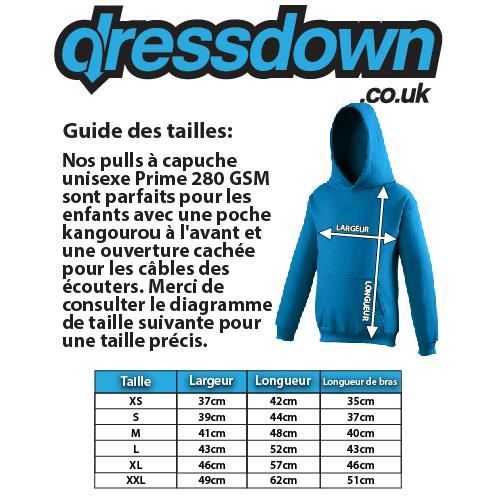 dressdown
.co.uk

Guide des tailles:

Nos pulls à capuche unisexe Prime 280 GSM sont parfaits pour les enfants avec une poche kangourou à l'avant et une ouverture cachée pour les câbles des écouters. Merci de consulter le diagramme de taille suivante pour une taille précis.

LARGEUR
LONGUEUR

| Taille | Largeur | Longueur | Longueur de bras |
|---|---|---|---|
| XS | 37cm | 42cm | 35cm |
| S | 39cm | 44cm | 37cm |
| M | 41cm | 48cm | 40cm |
| L | 43cm | 52cm | 43cm |
| XL | 46cm | 57cm | 46cm |
| XXL | 49cm | 62cm | 51cm |